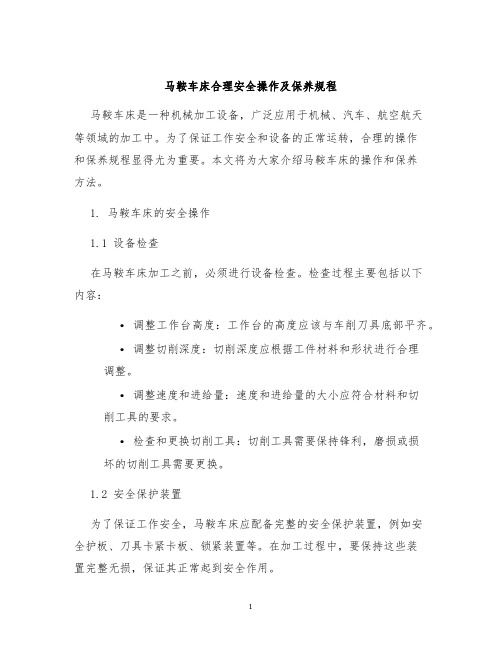 马鞍车床合理安全操作及保养规程

马鞍车床是一种机械加工设备，广泛应用于机械、汽车、航空航天等领域的加工中。为了保证工作安全和设备的正常运转，合理的操作和保养规程显得尤为重要。本文将为大家介绍马鞍车床的操作和保养方法。

1. 马鞍车床的安全操作

1.1 设备检查

在马鞍车床加工之前，必须进行设备检查。检查过程主要包括以下内容：

• 调整工作台高度：工作台的高度应该与车削刀具底部平齐。

• 调整切削深度：切削深度应根据工件材料和形状进行合理调整。

• 调整速度和进给量：速度和进给量的大小应符合材料和切削工具的要求。

• 检查和更换切削工具：切削工具需要保持锋利，磨损或损坏的切削工具需要更换。

1.2 安全保护装置

为了保证工作安全，马鞍车床应配备完整的安全保护装置，例如安全护板、刀具卡紧卡板、锁紧装置等。在加工过程中，要保持这些装置完整无损，保证其正常起到安全作用。

1